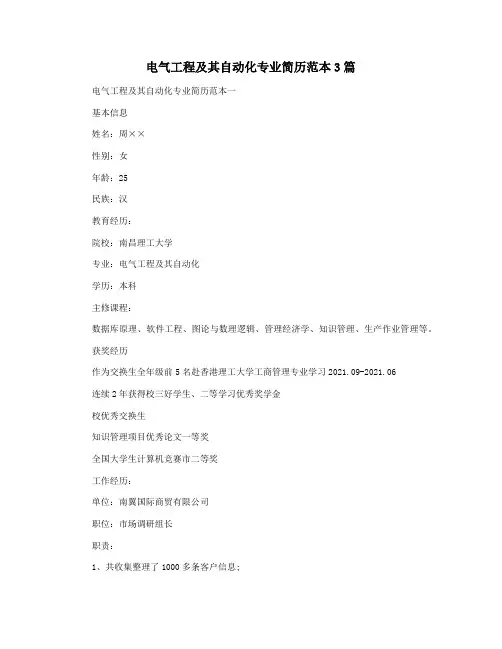 电气工程及其自动化专业简历范本3篇

电气工程及其自动化专业简历范本一

基本信息

姓名：周××

性别：女

年龄：25

民族：汉

教育经历：

院校：南昌理工大学

专业：电气工程及其自动化

学历：本科

主修课程：

数据库原理、软件工程、图论与数理逻辑、管理经济学、知识管理、生产作业管理等。

获奖经历

作为交换生全年级前5名赴香港理工大学工商管理专业学习2021.09-2021.06

连续2年获得校三好学生、二等学习优秀奖学金

校优秀交换生

知识管理项目优秀论文一等奖

全国大学生计算机竞赛市二等奖

工作经历：

单位：南翼国际商贸有限公司

职位：市场调研组长

职责：

1、共收集整理了1000多条客户信息；